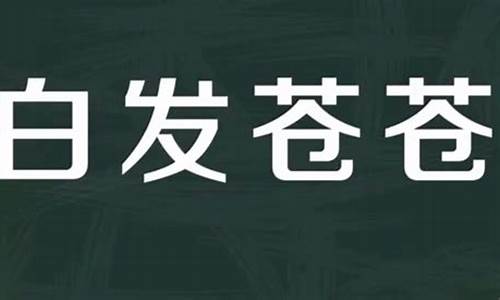 白发苍苍